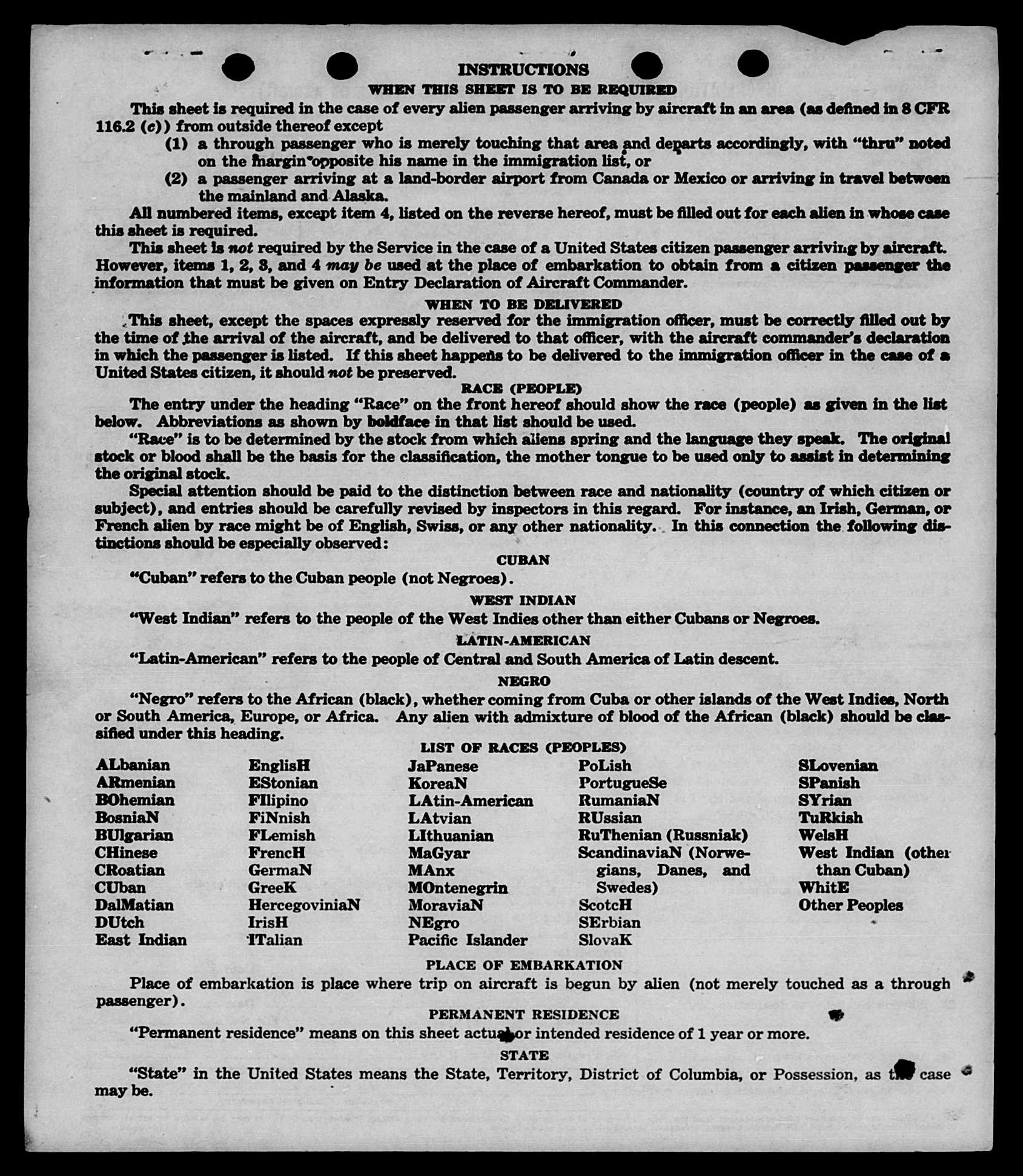 INSTRUCTIONS
WHEN THIS SHEET IS TO BE REQUIRED

This sheet is required in the case of every alien passenger arriving by aircraft in an area (as defined in 8 CFR 116.2 (c)) from outside thereof except

(1) a through passenger who is merely touching that area and departs accordingly, with "thru" noted on the margin opposite his name in the immigration list, or

(2) a passenger arriving at a land-border airport from Canada or Mexico or arriving in travel between the mainland and Alaska.

All numbered items, except item 4, listed on the reverse hereof, must be filled out for each alien in whose case this sheet is required.

This sheet is not required by the Service in the case of a United States citizen passenger arriving by aircraft. However, items 1, 2, 3, and 4 may be used at the place of embarkation to obtain from a citizen passenger the information that must be given on Entry Declaration of Aircraft Commander.

WHEN TO BE DELIVERED

This sheet, except the spaces expressly reserved for the immigration officer, must be correctly filled out by the time of the arrival of the aircraft, and be delivered to that officer, with the aircraft commander's declaration in which the passenger is listed. If this sheet happens to be delivered to the immigration officer in the case of a United States citizen, it should not be preserved.

RACE (PEOPLE)

The entry under the heading "Race" on the front hereof should show the race (people) as given in the list below. Abbreviations as shown by boldface in that list should be used.

"Race" is to be determined by the stock from which aliens spring and the language they speak. The original stock or blood shall be the basis for the classification, the mother tongue to be used only to assist in determining the original stock.

Special attention should be paid to the distinction between race and nationality (country of which citizen or subject), and entries should be carefully revised by inspectors in this regard. For instance, an Irish, German, or French alien by race might be of English, Swiss, or any other nationality. In this connection the following distinctions should be especially observed:

CUBAN

"Cuban" refers to the Cuban people (not Negroes).

WEST INDIAN

"West Indian" refers to the people of the West Indies other than either Cubans or Negroes.

LATIN-AMERICAN

"Latin-American" refers to the people of Central and South America of Latin descent.

NEGRO

"Negro" refers to the African (black), whether coming from Cuba or other islands of the West Indies, North or South America, Europe, or Africa. Any alien with admixture of blood of the African (black) should be classified under this heading.

LIST OF RACES (PEOPLES)

ALbanian
ARmenian
BOhemian
BosniaN
BUlgarian
CHinese
CRoatian
CUban
DalMatian
DUtch
East Indian

EnglisH
EStonian
FIlipino
FiNnish
FLemish
FrencH
GermaN
GreeK
HercegoviniaN
IrisH
ITalian

JaPanese
KoreaN
LAtin-American
LAtvian
LIthuanian
MaGyar
MAnx
MOntenegrin
MoraviaN
NEgro
Pacific Islander

PoLish
PortugueSe
RumaniaN
RUssian
RuThenian (Russniak)
ScandinaviaN (Norwegians, Danes, and Swedes)
ScotcH
SErbian
SlovaK

SLovenian
SPanish
SYrian
TuRkish
WelsH
West Indian (other than Cuban)
WhitE
Other Peoples

PLACE OF EMBARKATION

Place of embarkation is place where trip on aircraft is begun by alien (not merely touched as a through passenger).

PERMANENT RESIDENCE

"Permanent residence" means on this sheet actual or intended residence of 1 year or more.

STATE

"State" in the United States means the State, Territory, District of Columbia, or Possession, as the case may be.